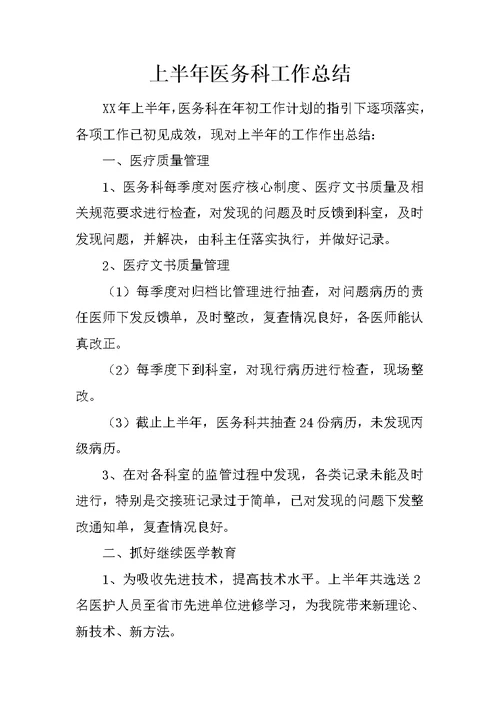 上半年医务科工作总结

XX年上半年，医务科在年初工作计划的指引下逐项落实，各项工作已初见成效，现对上半年的工作作出总结：

一、医疗质量管理

1、医务科每季度对医疗核心制度、医疗文书质量及相关规范要求进行检查，对发现的问题及时反馈到科室，及时发现问题，并解决，由科主任落实执行，并做好记录。

2、医疗文书质量管理

（1）每季度对归档比管理进行抽查，对问题病历的责任医师下发反馈单，及时整改，复查情况良好，各医师能认真改正。

（2）每季度下到科室，对现行病历进行检查，现场整改。

（3）截止上半年，医务科共抽查24份病历，未发现丙级病历。

3、在对各科室的监管过程中发现，各类记录未能及时进行，特别是交接班记录过于简单，已对发现的问题下发整改通知单，复查情况良好。

二、抓好继续医学教育

1、为吸收先进技术，提高技术水平。上半年共选送2名医护人员至省市先进单位进修学习，为我院带来新理论、新技术、新方法。